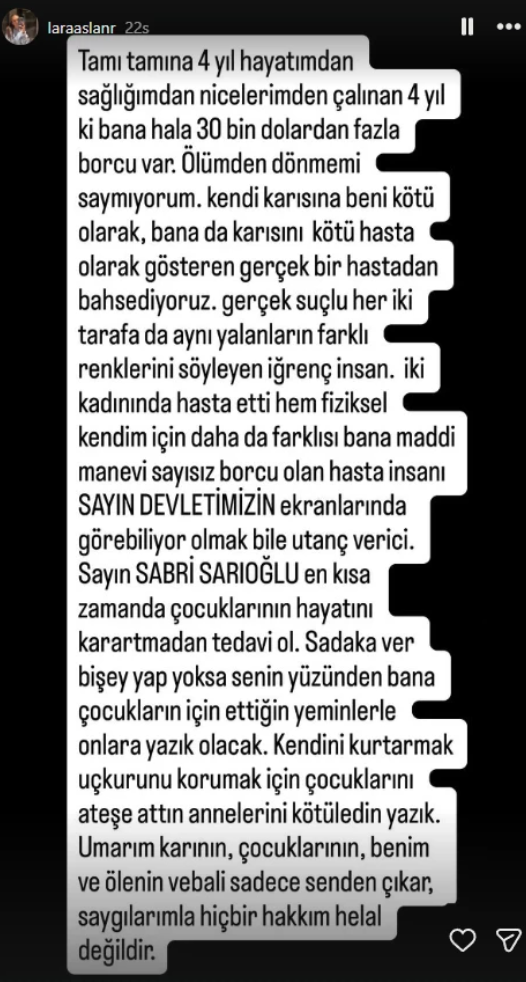 laraaslanr 22s

Tamı tamına 4 yıl hayatımdan sağlığımdan nicelerimden çalınan 4 yıl ki bana hala 30 bin dolardan fazla borcu var. Ölümden dönmemi saymıyorum. kendi karısına beni kötü olarak, bana da karısını kötü hasta olarak gösteren gerçek bir hastadan bahsediyoruz. gerçek suçlu her iki tarafa da aynı yalanların farklı renklerini söyleyen iğrenç insan. iki kadınında hasta etti hem fiziksel kendim için daha da farklısı bana maddi manevi sayısız borcu olan hasta insanı SAYIN DEVLETİMİZİN ekranlarında görebiliyor olmak bile utanç verici. Sayın SABRİ SARIOĞLU en kısa zamanda çocuklarının hayatını karartmadan tedavi ol. Sadaka ver bişey yap yoksa senin yüzünden bana çocukların için ettiğin yeminlerle onlara yazık olacak. Kendini kurtarmak uçkurunu korumak için çocuklarını ateşe attın annelerini kötüledin yazık. Umarım karının, çocuklarının, benim ve ölenin vebali sadece senden çıkar, saygılarımla hiçbir hakkım helal değildir.